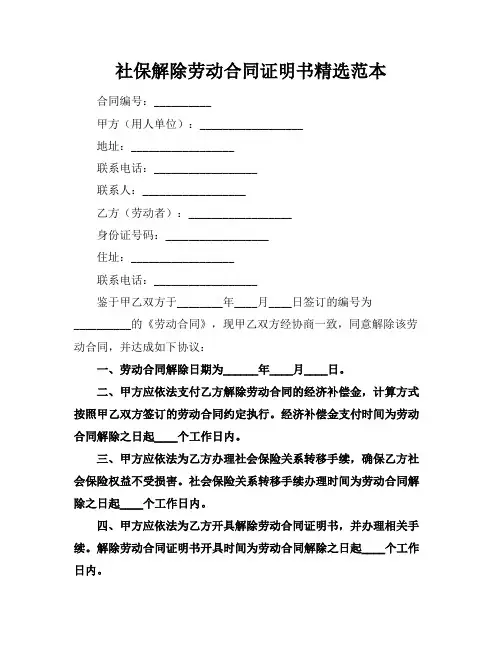 社保解除劳动合同证明书精选范本

合同编号：__________

甲方（用人单位）：__________________

地址：__________________

联系电话：__________________

联系人：__________________

乙方（劳动者）：__________________

身份证号码：__________________

住址：__________________

联系电话：__________________

鉴于甲乙双方于________年____月____日签订的编号为__________的《劳动合同》，现甲乙双方经协商一致，同意解除该劳动合同，并达成如下协议：

一、劳动合同解除日期为______年____月____日。

二、甲方应依法支付乙方解除劳动合同的经济补偿金，计算方式按照甲乙双方签订的劳动合同约定执行。经济补偿金支付时间为劳动合同解除之日起____个工作日内。

三、甲方应依法为乙方办理社会保险关系转移手续，确保乙方社会保险权益不受损害。社会保险关系转移手续办理时间为劳动合同解除之日起____个工作日内。

四、甲方应依法为乙方开具解除劳动合同证明书，并办理相关手续。解除劳动合同证明书开具时间为劳动合同解除之日起____个工作日内。